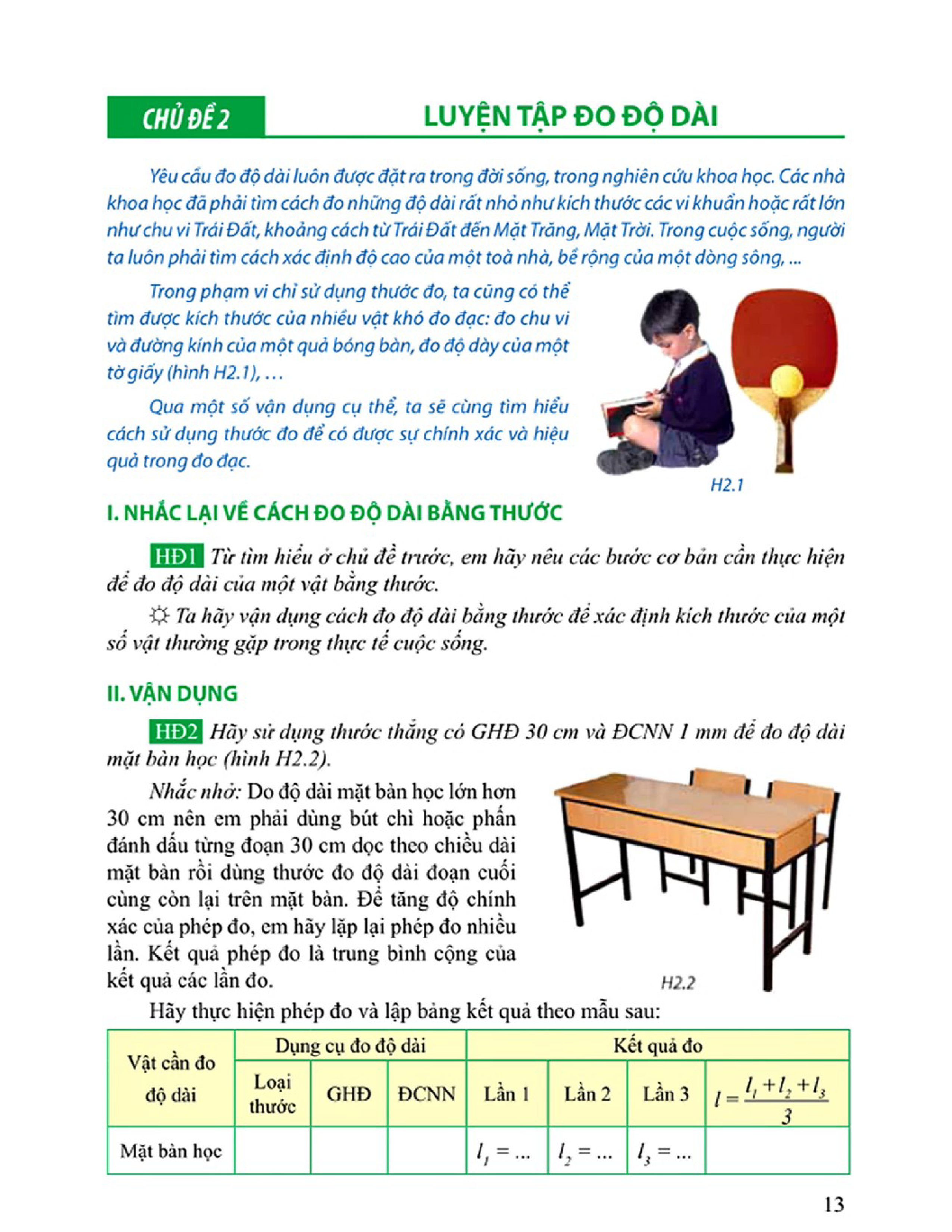 CHỦ ĐỀ 2 LUYỆN TẬP ĐO ĐỘ DÀI

Yêu cầu đo độ dài luôn được đặt ra trong đời sống, trong nghiên cứu khoa học. Các nhà khoa học đã phải tìm cách đo những độ dài rất nhỏ như kích thước các vi khuẩn hoặc rất lớn như chu vi Trái Đất, khoảng cách từ Trái Đất đến Mặt Trăng, Mặt Trời. Trong cuộc sống, người ta luôn phải tìm cách xác định độ cao của một toà nhà, bề rộng của một dòng sông, ...

Trong phạm vi chỉ sử dụng thước đo, ta cũng có thể tìm được kích thước của nhiều vật khó đo đạc: đo chu vi và đường kính của một quả bóng bàn, đo độ dày của một tờ giấy (hình H2.1), …

Qua một số vận dụng cụ thể, ta sẽ cùng tìm hiểu cách sử dụng thước đo để có được sự chính xác và hiệu quả trong đo đạc.

H2.1

I. NHẮC LẠI VỀ CÁCH ĐO ĐỘ DÀI BẰNG THƯỚC

HĐ1 Từ tìm hiểu ở chủ đề trước, em hãy nêu các bước cơ bản cần thực hiện để đo độ dài của một vật bằng thước.

☼ Ta hãy vận dụng cách đo độ dài bằng thước để xác định kích thước của một số vật thường gặp trong thực tế cuộc sống.

II. VẬN DỤNG

HĐ2 Hãy sử dụng thước thẳng có GHĐ 30 cm và ĐCNN 1 mm để đo độ dài mặt bàn học (hình H2.2).

Nhắc nhở: Do độ dài mặt bàn học lớn hơn 30 cm nên em phải dùng bút chì hoặc phấn đánh dấu từng đoạn 30 cm dọc theo chiều dài mặt bàn rồi dùng thước đo độ dài đoạn cuối cùng còn lại trên mặt bàn. Để tăng độ chính xác của phép đo, em hãy lặp lại phép đo nhiều lần. Kết quả phép đo là trung bình cộng của kết quả các lần đo.

H2.2

Hãy thực hiện phép đo và lập bảng kết quả theo mẫu sau:

| Vật cần đo độ dài | Dụng cụ đo độ dài | | | Kết quả đo | | | |
|---|---|---|---|---|---|---|---|
| | Loại thước | GHĐ | ĐCNN | Lần 1 | Lần 2 | Lần 3 | $l = \frac{l_1 + l_2 + l_3}{3}$ |
| Mặt bàn học | | | | $l_1 = ...$ | $l_2 = ...$ | $l_3 = ...$ | |

13